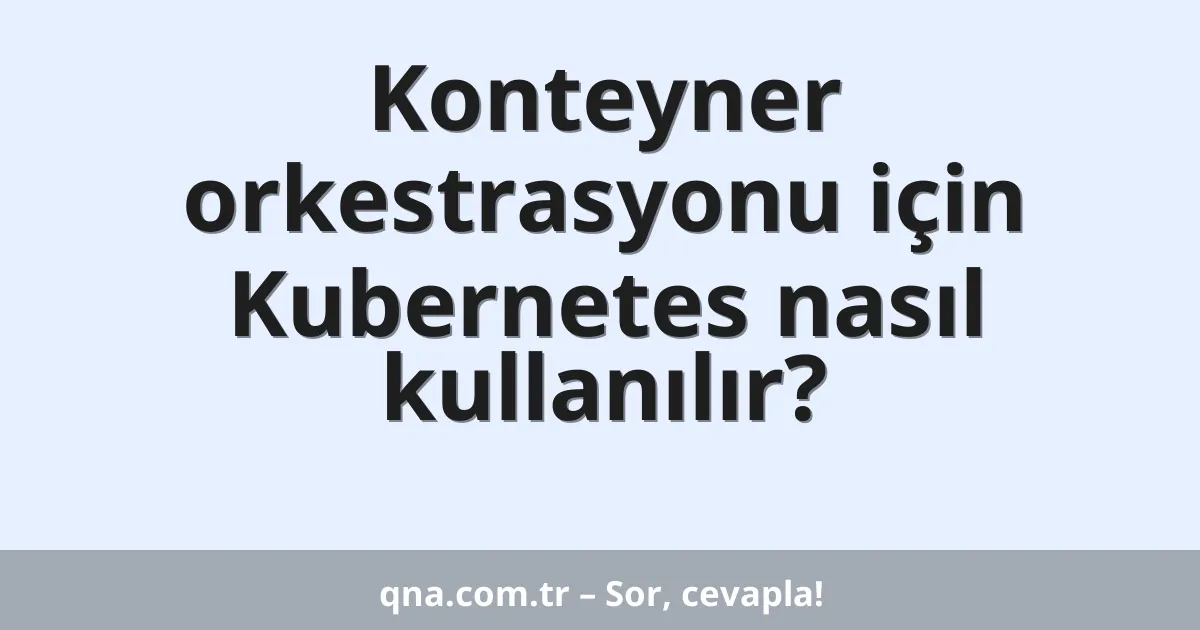 Konteyner orkestrasyonu için Kubernetes nasıl kullanılır?

qna.com.tr – Sor, cevapla!